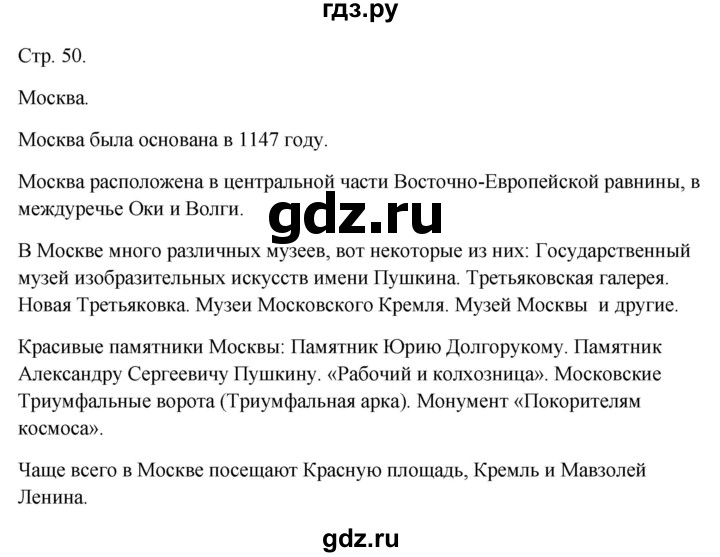 гдз.ру

Стр. 50.

Москва.

Москва была основана в 1147 году.

Москва расположена в центральной части Восточно-Европейской равнины, в междуречье Оки и Волги.

gdz.ru

В Москве много различных музеев, вот некоторые из них: Государственный музей изобразительных искусств имени Пушкина. Третьяковская галерея. Новая Третьяковка. Музеи Московского Кремля. Музей Москвы и другие.

Красивые памятники Москвы: Памятник Юрию Долгорукому. Памятник Александру Сергеевичу Пушкину. «Рабочий и колхозница». Московские Триумфальные ворота (Триумфальная арка). Монумент «Покорителям космоса».

Чаще всего в Москве посещают Красную площадь, Кремль и Мавзолей Ленина.

gdz.ru